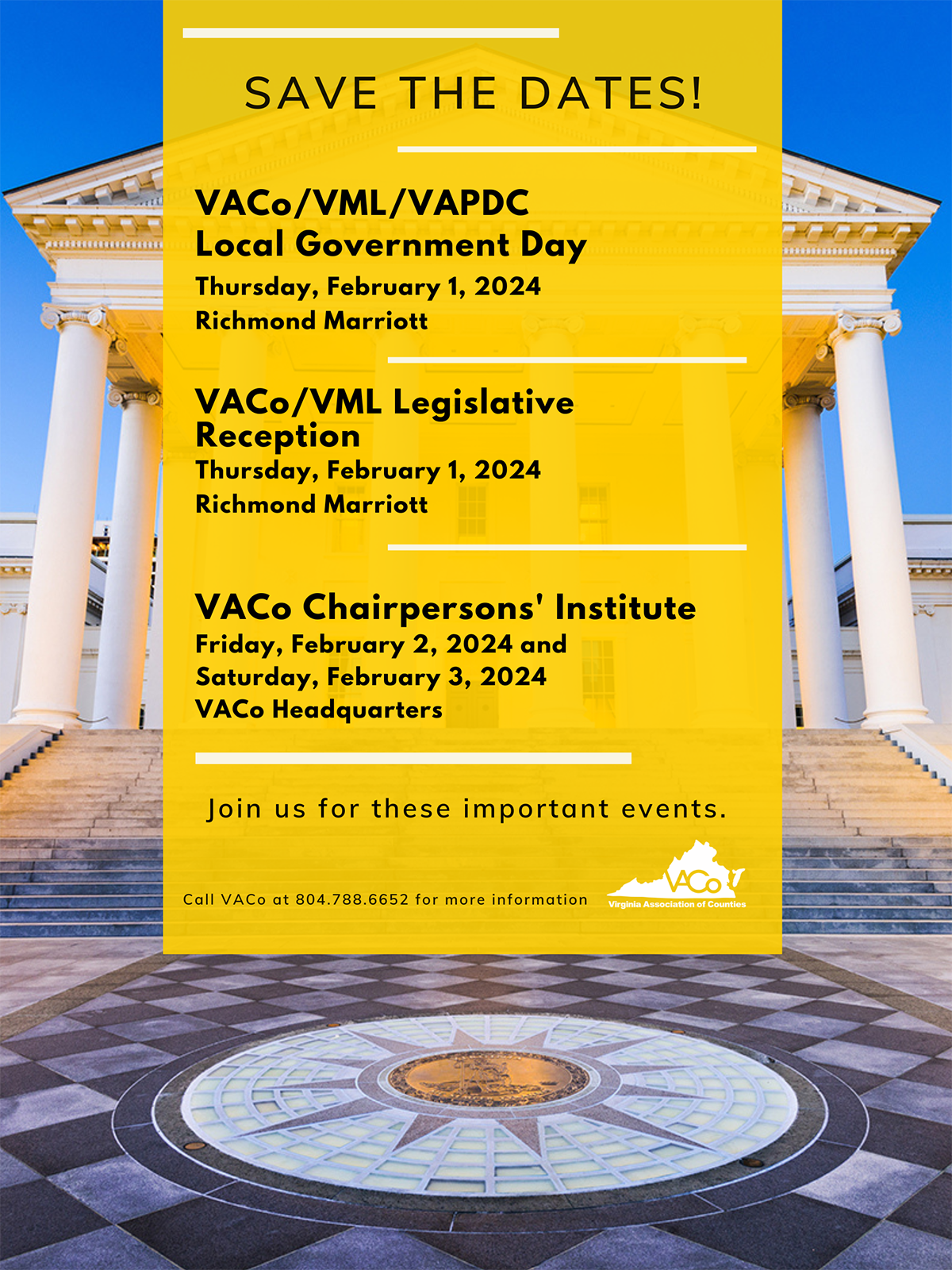 SAVE THE DATES!

VACo/VML/VAPDC
Local Government Day
Thursday, February 1, 2024
Richmond Marriott

VACo/VML Legislative Reception
Thursday, February 1, 2024
Richmond Marriott

VACo Chairpersons' Institute
Friday, February 2, 2024 and
Saturday, February 3, 2024
VACo Headquarters

Join us for these important events.

Call VACo at 804.788.6652 for more information

VACo
Virginia Association of Counties